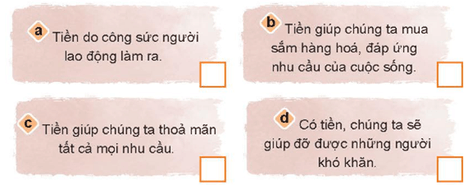 a Tiền do công sức người lao động làm ra.

b Tiền giúp chúng ta mua sắm hàng hoá, đáp ứng nhu cầu của cuộc sống.

c Tiền giúp chúng ta thoả mãn tất cả mọi nhu cầu.

d Có tiền, chúng ta sẽ giúp đỡ được những người khó khăn.